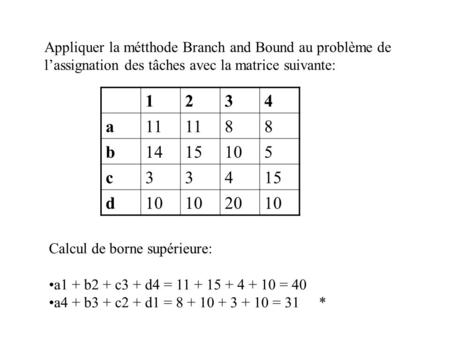 Appliquer la métthode Branch and Bound au problème de l’assignation des tâches avec la matrice suivante:

| | 1 | 2 | 3 | 4 |
|---|---|---|---|---|
| a | 11 | 11 | 8 | 8 |
| b | 14 | 15 | 10 | 5 |
| c | 3 | 3 | 4 | 15 |
| d | 10 | 10 | 20 | 10 |

Calcul de borne supérieure:

•a1 + b2 + c3 + d4 = 11 + 15 + 4 + 10 = 40
•a4 + b3 + c2 + d1 = 8 + 10 + 3 + 10 = 31 *